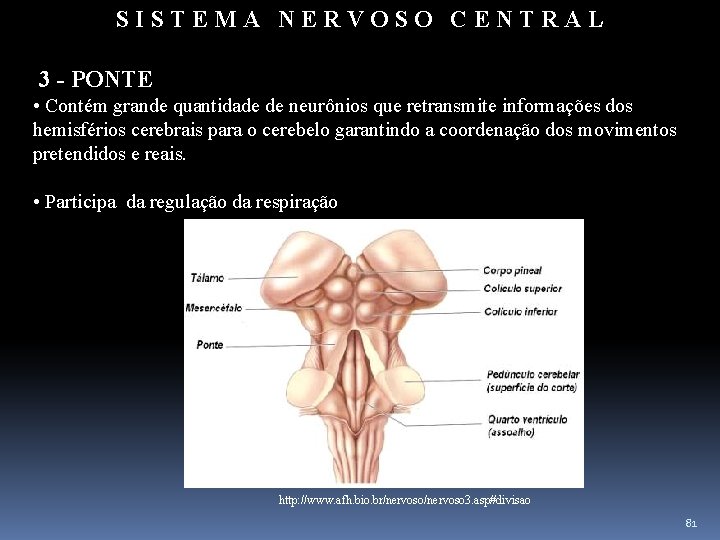 SISTEMA NERVOSO CENTRAL

3 - PONTE

• Contém grande quantidade de neurônios que retransmite informações dos hemisférios cerebrais para o cerebelo garantindo a coordenação dos movimentos pretendidos e reais.

• Participa da regulação da respiração

Tálamo
Mesencéfalo
Ponte
Corpo pineal
Colículo superior
Colículo inferior
Pedúnculo cerebelar (superfície do corte)
Quarto ventrículo (assoalho)

http://www.afh.bio.br/nervoso/nervoso3.asp#divisao

81